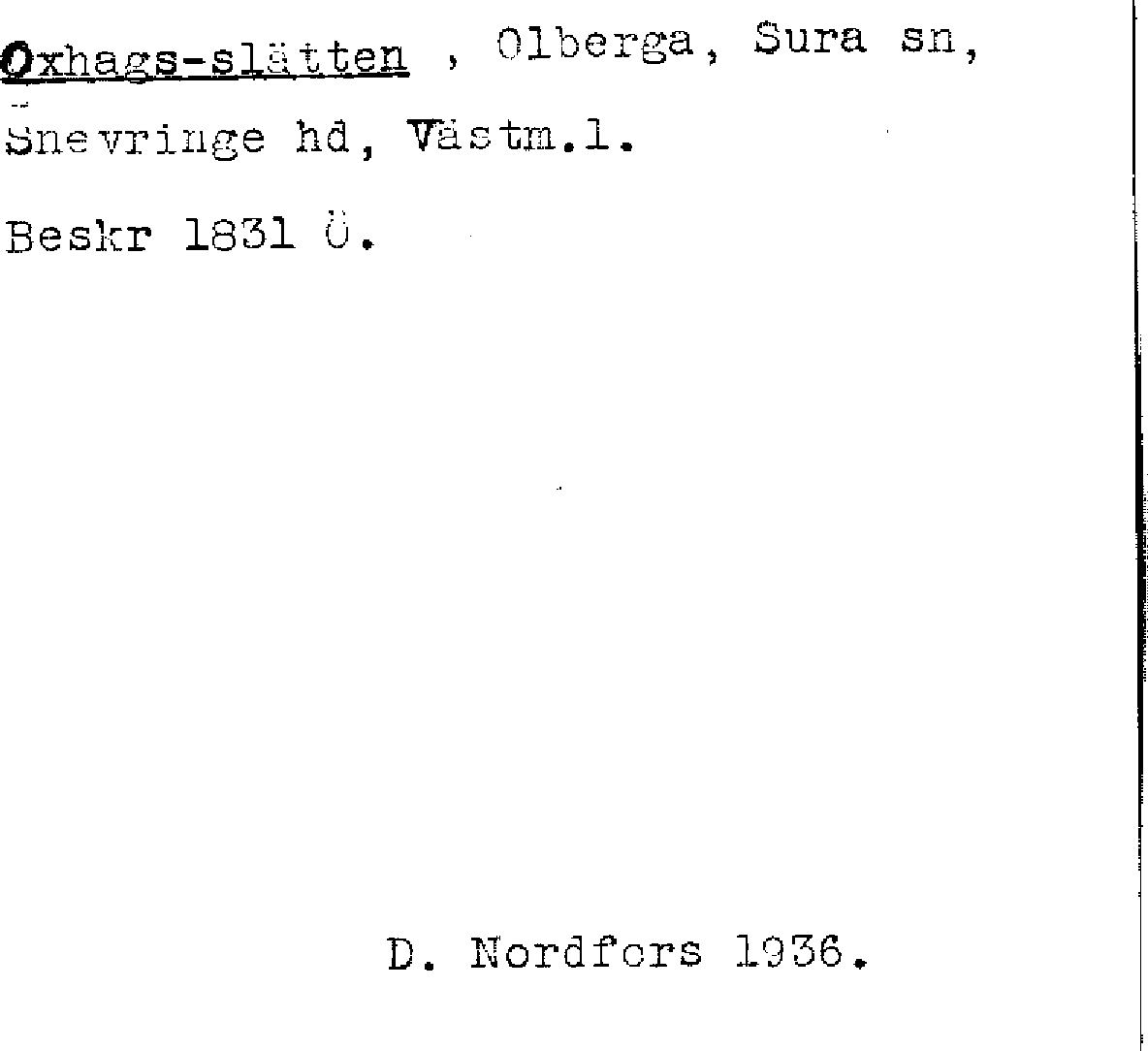 Oxhags-slätten , Olberga, Sura sn,

Snevringe hd, Västm.l.

Beskr 1831 Ö.

D. Nordfors 1936.